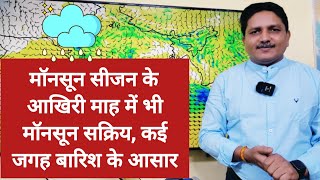 मॉनसून सीजन के आखिरी माह में भी मॉनसून सक्रिय, कई जगह बारिश के आसार